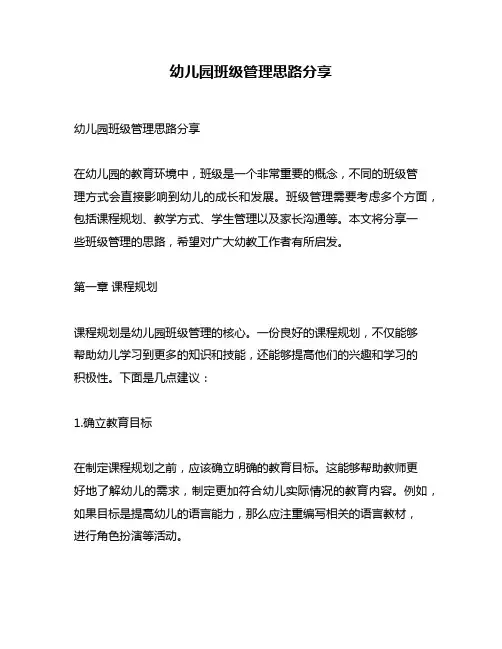 幼儿园班级管理思路分享

幼儿园班级管理思路分享

在幼儿园的教育环境中，班级是一个非常重要的概念，不同的班级管理方式会直接影响到幼儿的成长和发展。班级管理需要考虑多个方面，包括课程规划、教学方式、学生管理以及家长沟通等。本文将分享一些班级管理的思路，希望对广大幼教工作者有所启发。

第一章 课程规划

课程规划是幼儿园班级管理的核心。一份良好的课程规划，不仅能够帮助幼儿学习到更多的知识和技能，还能够提高他们的兴趣和学习的积极性。下面是几点建议：

1.确立教育目标

在制定课程规划之前，应该确立明确的教育目标。这能够帮助教师更好地了解幼儿的需求，制定更加符合幼儿实际情况的教育内容。例如，如果目标是提高幼儿的语言能力，那么应注重编写相关的语言教材，进行角色扮演等活动。